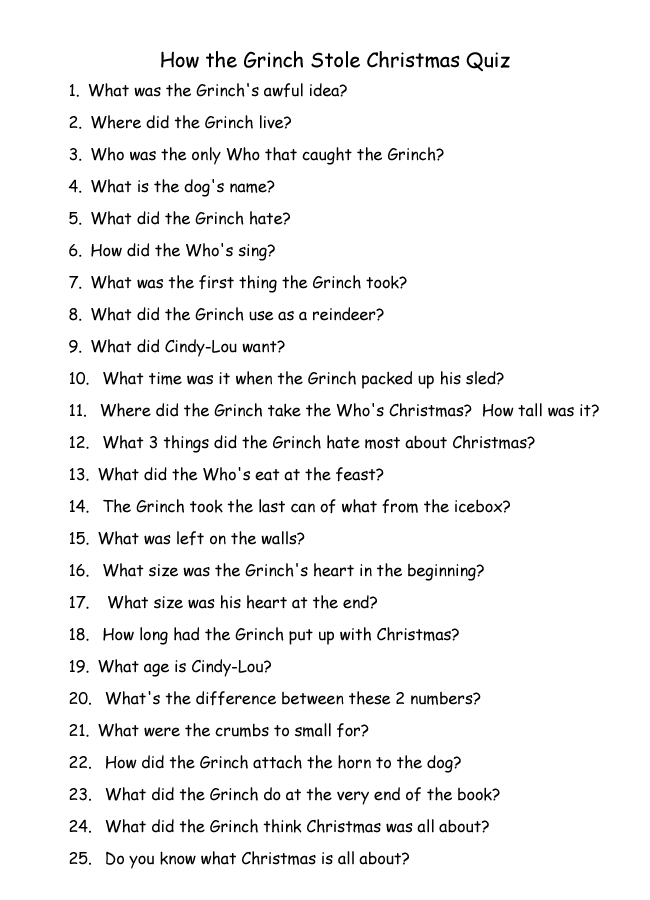 How the Grinch Stole Christmas Quiz

1. What was the Grinch's awful idea?

2. Where did the Grinch live?

3. Who was the only Who that caught the Grinch?

4. What is the dog's name?

5. What did the Grinch hate?

6. How did the Who's sing?

7. What was the first thing the Grinch took?

8. What did the Grinch use as a reindeer?

9. What did Cindy-Lou want?

10. What time was it when the Grinch packed up his sled?

11. Where did the Grinch take the Who's Christmas? How tall was it?

12. What 3 things did the Grinch hate most about Christmas?

13. What did the Who's eat at the feast?

14. The Grinch took the last can of what from the icebox?

15. What was left on the walls?

16. What size was the Grinch's heart in the beginning?

17. What size was his heart at the end?

18. How long had the Grinch put up with Christmas?

19. What age is Cindy-Lou?

20. What's the difference between these 2 numbers?

21. What were the crumbs to small for?

22. How did the Grinch attach the horn to the dog?

23. What did the Grinch do at the very end of the book?

24. What did the Grinch think Christmas was all about?

25. Do you know what Christmas is all about?